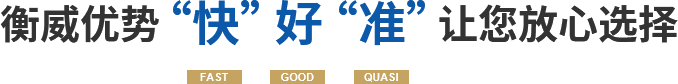 衡威优势 “快” 好 “准” 让您放心选择

FAST GOOD QUASI